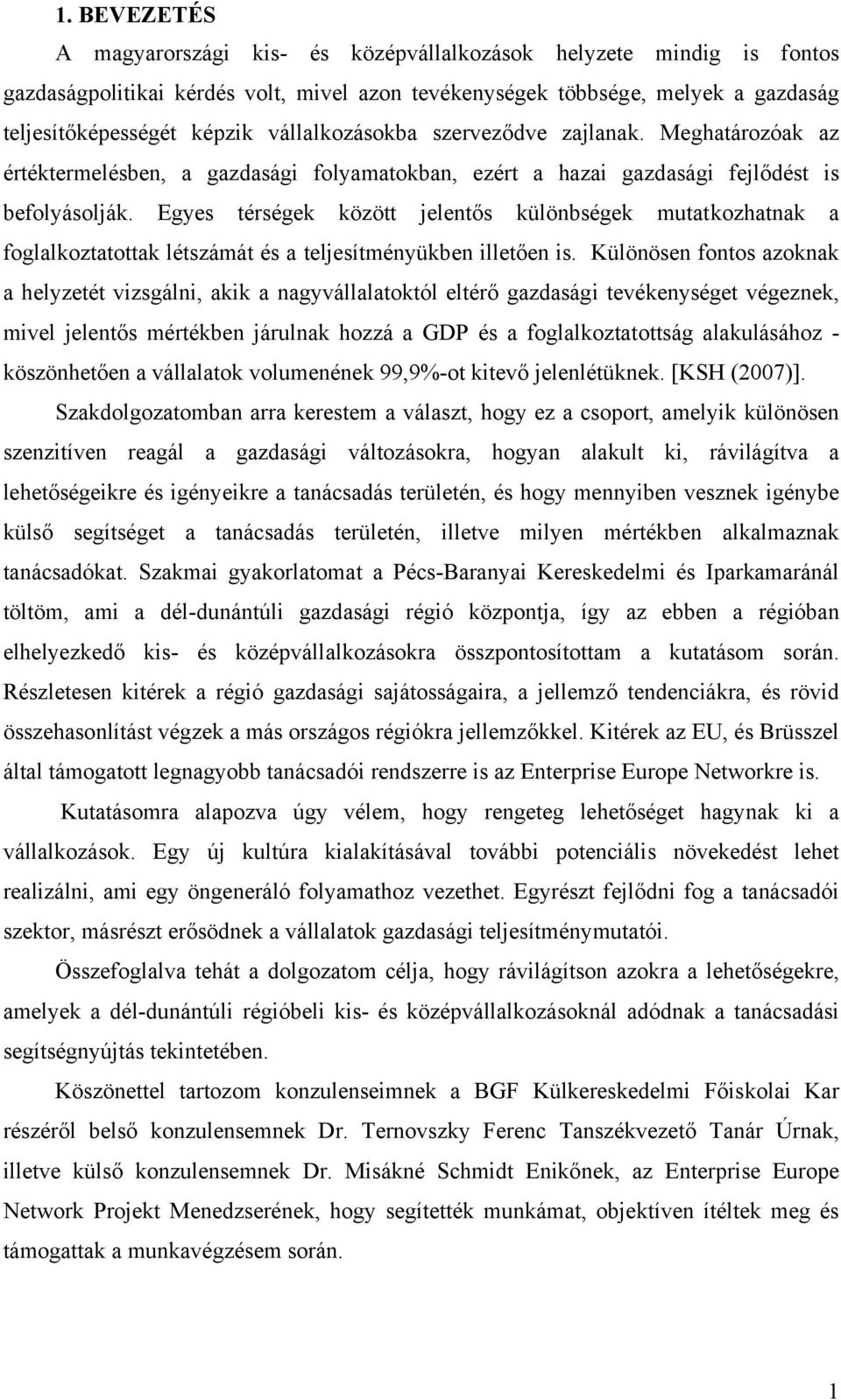 1. BEVEZETÉS

A magyarországi kis- és középvállalkozások helyzete mindig is fontos gazdaságpolitikai kérdés volt, mivel azon tevékenységek többsége, melyek a gazdaság teljesítőképességét képzik vállalkozásokba szerveződve zajlanak. Meghatározóak az értéktermelésben, a gazdasági folyamatokban, ezért a hazai gazdasági fejlődést is befolyásolják. Egyes térségek között jelentős különbségek mutatkozhatnak a foglalkoztatottak létszámát és a teljesítményükben illetően is. Különösen fontos azoknak a helyzetét vizsgálni, akik a nagyvállalatoktól eltérő gazdasági tevékenységet végeznek, mivel jelentős mértékben járulnak hozzá a GDP és a foglalkoztatottság alakulásához - köszönhetően a vállalatok volumenének 99,9%-ot kitevő jelenlétüknek. [KSH (2007)].

Szakdolgozatomban arra kerestem a választ, hogy ez a csoport, amelyik különösen szenzitíven reagál a gazdasági változásokra, hogyan alakult ki, rávilágítva a lehetőségeikre és igényeikre a tanácsadás területén, és hogy mennyiben vesznek igénybe külső segítséget a tanácsadás területén, illetve milyen mértékben alkalmaznak tanácsadókat. Szakmai gyakorlatomat a Pécs-Baranyai Kereskedelmi és Iparkamaránál töltöm, ami a dél-dunántúli gazdasági régió központja, így az ebben a régióban elhelyezkedő kis- és középvállalkozásokra összpontosítottam a kutatásom során. Részletesen kitérek a régió gazdasági sajátosságaira, a jellemző tendenciákra, és rövid összehasonlítást végzek a más országos régiókra jellemzőkkel. Kitérek az EU, és Brüsszel által támogatott legnagyobb tanácsadói rendszerre is az Enterprise Europe Networkre is.

Kutatásomra alapozva úgy vélem, hogy rengeteg lehetőséget hagynak ki a vállalkozások. Egy új kultúra kialakításával további potenciális növekedést lehet realizálni, ami egy öngeneráló folyamathoz vezethet. Egyrészt fejlődni fog a tanácsadói szektor, másrészt erősödnek a vállalatok gazdasági teljesítménymutatói.

Összefoglalva tehát a dolgozatom célja, hogy rávilágítson azokra a lehetőségekre, amelyek a dél-dunántúli régióbeli kis- és középvállalkozásoknál adódnak a tanácsadási segítségnyújtás tekintetében.

Köszönettel tartozom konzulenseimnek a BGF Külkereskedelmi Főiskolai Kar részéről belső konzulensemnek Dr. Ternovszky Ferenc Tanszékvezető Tanár Úrnak, illetve külső konzulensemnek Dr. Misákné Schmidt Enikőnek, az Enterprise Europe Network Projekt Menedzserének, hogy segítették munkámat, objektíven ítéltek meg és támogattak a munkavégzésem során.

1